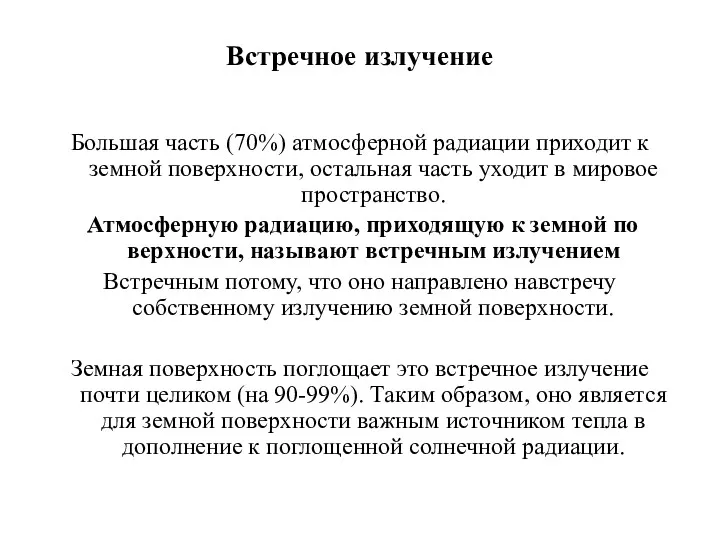 Встречное излучение

Большая часть (70%) атмосферной радиации приходит к земной поверхности, остальная часть уходит в мировое пространство.

Атмосферную радиацию, приходящую к земной по верхности, называют встречным излучением

Встречным потому, что оно направлено навстречу собственному излучению земной поверхности.

Земная поверхность поглощает это встречное излучение почти целиком (на 90-99%). Таким образом, оно является для земной поверхности важным источником тепла в дополнение к поглощенной солнечной радиации.